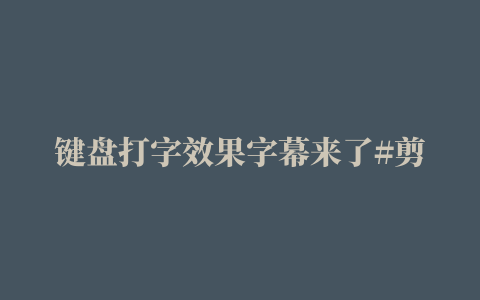 键盘打字效果字幕来了#剪